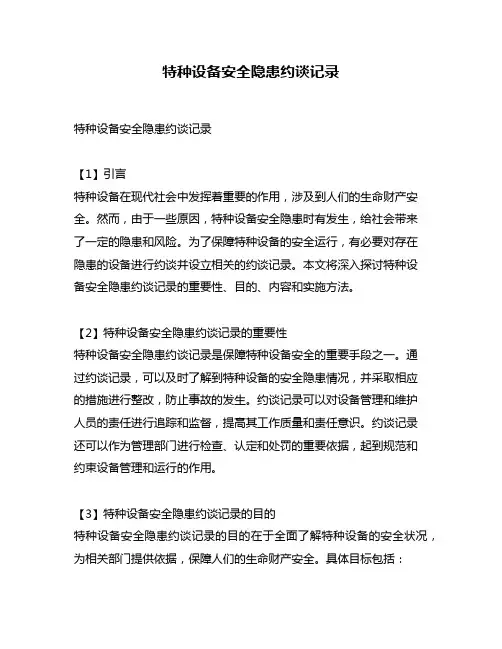 特种设备安全隐患约谈记录

特种设备安全隐患约谈记录

【1】引言
特种设备在现代社会中发挥着重要的作用，涉及到人们的生命财产安全。然而，由于一些原因，特种设备安全隐患时有发生，给社会带来了一定的隐患和风险。为了保障特种设备的安全运行，有必要对存在隐患的设备进行约谈并设立相关的约谈记录。本文将深入探讨特种设备安全隐患约谈记录的重要性、目的、内容和实施方法。

【2】特种设备安全隐患约谈记录的重要性
特种设备安全隐患约谈记录是保障特种设备安全的重要手段之一。通过约谈记录，可以及时了解到特种设备的安全隐患情况，并采取相应的措施进行整改，防止事故的发生。约谈记录可以对设备管理和维护人员的责任进行追踪和监督，提高其工作质量和责任意识。约谈记录还可以作为管理部门进行检查、认定和处罚的重要依据，起到规范和约束设备管理和运行的作用。

【3】特种设备安全隐患约谈记录的目的
特种设备安全隐患约谈记录的目的在于全面了解特种设备的安全状况，为相关部门提供依据，保障人们的生命财产安全。具体目标包括：